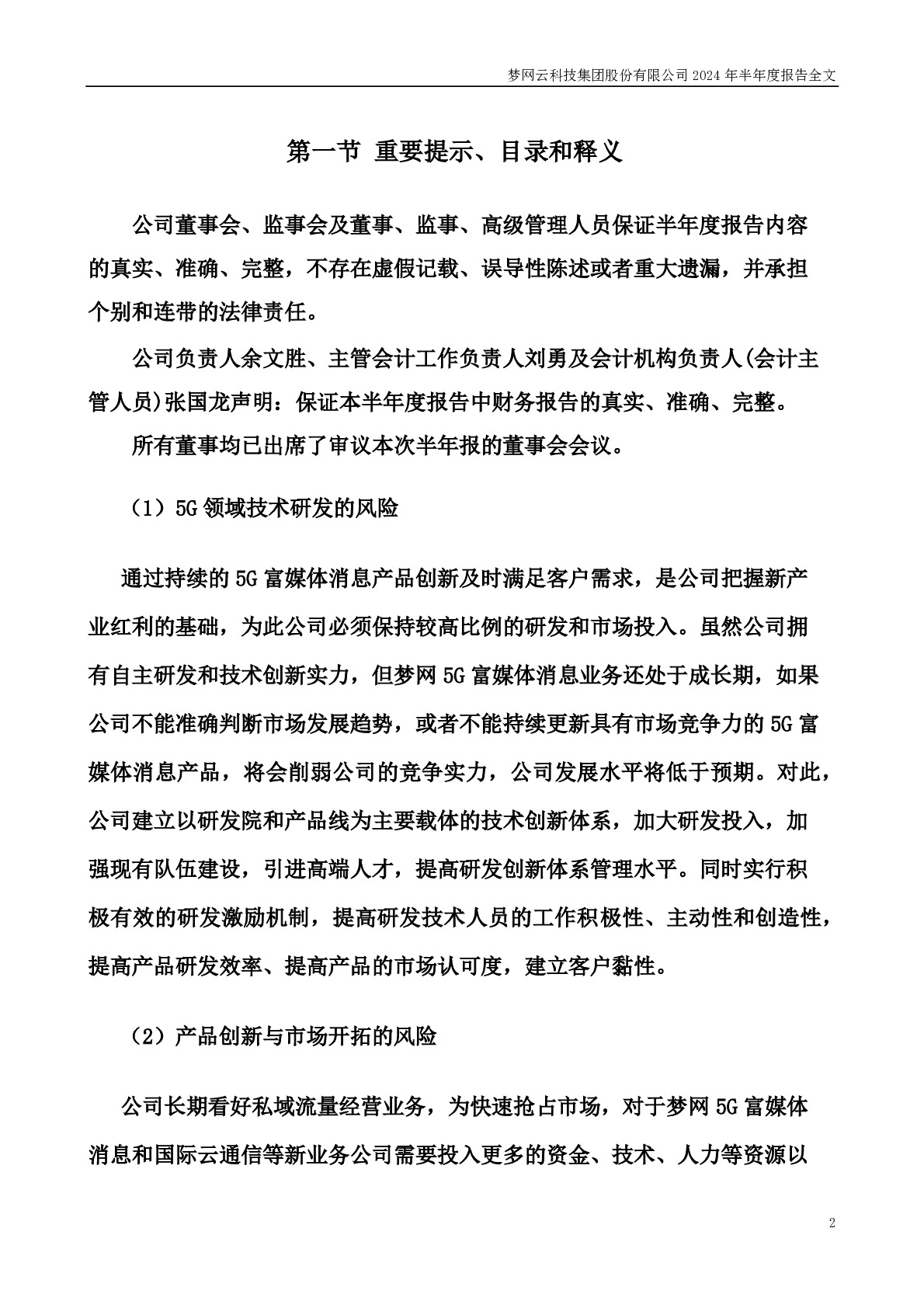 梦网云科技集团股份有限公司 2024 年半年度报告全文

第一节 重要提示、目录和释义

公司董事会、监事会及董事、监事、高级管理人员保证半年度报告内容的真实、准确、完整，不存在虚假记载、误导性陈述或者重大遗漏，并承担个别和连带的法律责任。

公司负责人余文胜、主管会计工作负责人刘勇及会计机构负责人(会计主管人员)张国龙声明：保证本半年度报告中财务报告的真实、准确、完整。

所有董事均已出席了审议本次半年报的董事会会议。

（1）5G 领域技术研发的风险

通过持续的 5G 富媒体消息产品创新及时满足客户需求，是公司把握新产业红利的基础，为此公司必须保持较高比例的研发和市场投入。虽然公司拥有自主研发和技术创新实力，但梦网 5G 富媒体消息业务还处于成长期，如果公司不能准确判断市场发展趋势，或者不能持续更新具有市场竞争力的 5G 富媒体消息产品，将会削弱公司的竞争实力，公司发展水平将低于预期。对此，公司建立以研发院和产品线为主要载体的技术创新体系，加大研发投入，加强现有队伍建设，引进高端人才，提高研发创新体系管理水平。同时实行积极有效的研发激励机制，提高研发技术人员的工作积极性、主动性和创造性，提高产品研发效率、提高产品的市场认可度，建立客户黏性。

（2）产品创新与市场开拓的风险

公司长期看好私域流量经营业务，为快速抢占市场，对于梦网 5G 富媒体消息和国际云通信等新业务公司需要投入更多的资金、技术、人力等资源以

2